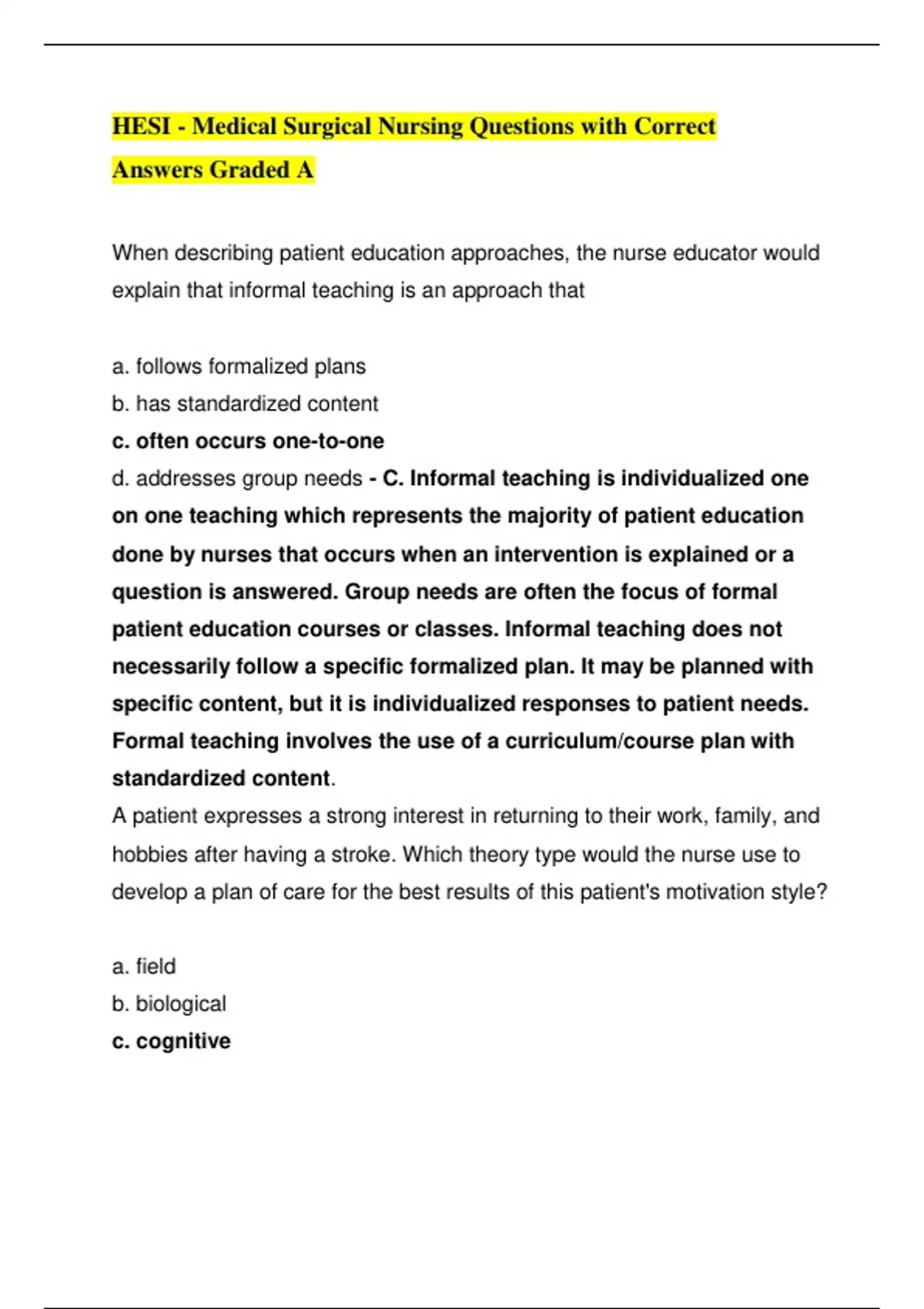 HESI - Medical Surgical Nursing Questions with Correct Answers Graded A

When describing patient education approaches, the nurse educator would explain that informal teaching is an approach that

a. follows formalized plans
b. has standardized content
c. often occurs one-to-one
d. addresses group needs - C. Informal teaching is individualized one on one teaching which represents the majority of patient education done by nurses that occurs when an intervention is explained or a question is answered. Group needs are often the focus of formal patient education courses or classes. Informal teaching does not necessarily follow a specific formalized plan. It may be planned with specific content, but it is individualized responses to patient needs. Formal teaching involves the use of a curriculum/course plan with standardized content.
A patient expresses a strong interest in returning to their work, family, and hobbies after having a stroke. Which theory type would the nurse use to develop a plan of care for the best results of this patient's motivation style?

a. field
b. biological
c. cognitive